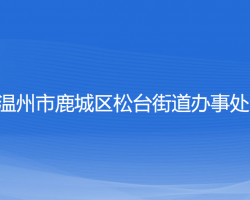 温州市鹿城区松台街道办事处